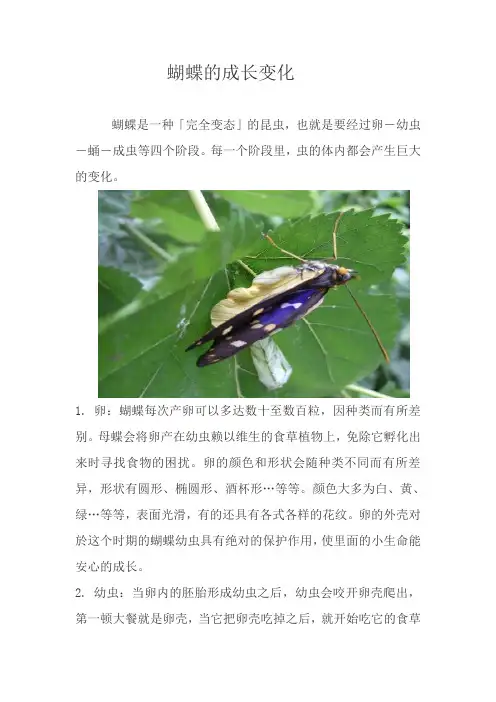 蝴蝶的成长变化

蝴蝶是一种「完全变态」的昆虫，也就是要经过卵－幼虫－蛹－成虫等四个阶段。每一个阶段里，虫的体内都会产生巨大的变化。

1.卵：蝴蝶每次产卵可以多达数十至数百粒，因种类而有所差别。母蝶会将卵产在幼虫赖以维生的食草植物上，免除它孵化出来时寻找食物的困扰。卵的颜色和形状会随种类不同而有所差异，形状有圆形、椭圆形、酒杯形…等等。颜色大多为白、黄、绿…等等，表面光滑，有的还具有各式各样的花纹。卵的外壳对於这个时期的蝴蝶幼虫具有绝对的保护作用，使里面的小生命能安心的成长。

2.幼虫：当卵内的胚胎形成幼虫之后，幼虫会咬开卵壳爬出，第一顿大餐就是卵壳，当它把卵壳吃掉之后，就开始吃它的食草